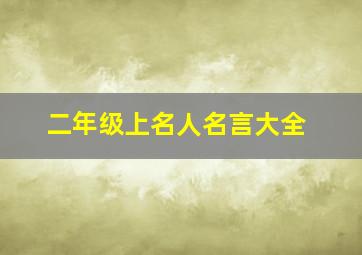 二年级上名人名言大全